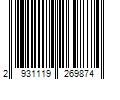 2 931119 269874